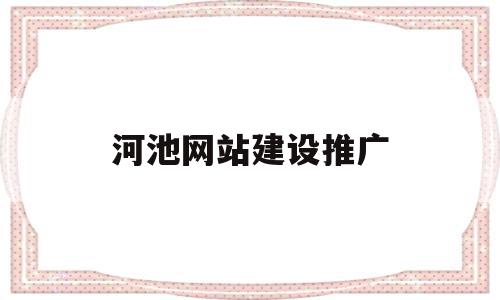 河池网站建设推广